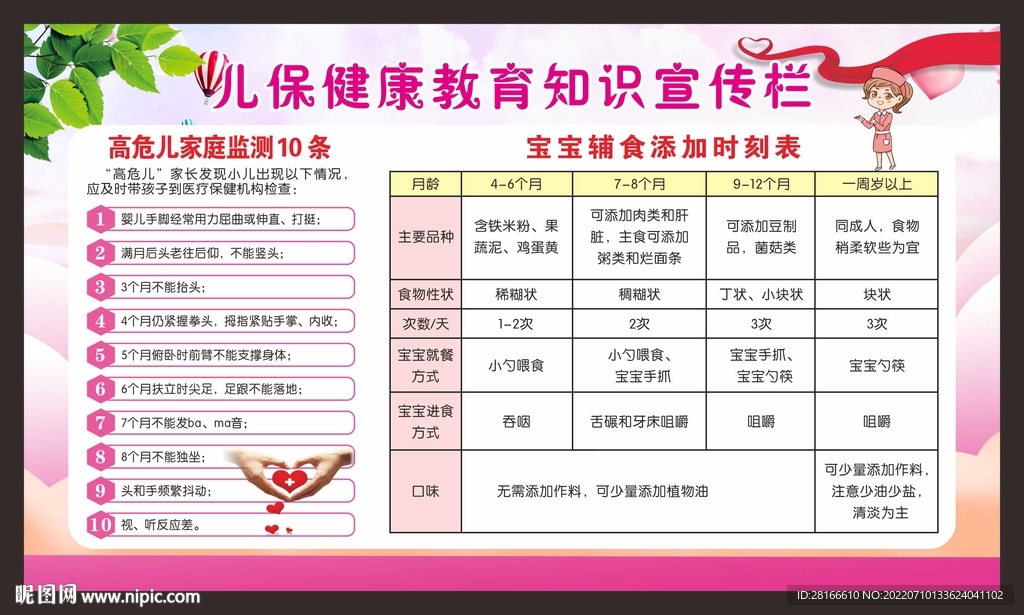 儿保健康教育知识宣传栏

高危儿家庭监测10条

“高危儿”家长发现小儿出现以下情况，应及时带孩子到医疗保健机构检查：

1 婴儿手脚经常用力屈曲或伸直、打挺；
2 满月后头老往后仰，不能竖头；
3 3个月不能抬头；
4 4个月仍紧握拳头，拇指紧贴手掌、内收；
5 5个月俯卧时前臂不能支撑身体；
6 6个月扶立时尖足，足跟不能落地；
7 7个月不能发ba、ma音；
8 8个月不能独坐；
9 头和手频繁抖动；
10 视、听反应差。

宝宝辅食添加时刻表

| 月龄 | 4-6个月 | 7-8个月 | 9-12个月 | 一周岁以上 |
|---|---|---|---|---|
| 主要品种 | 含铁米粉、果蔬泥、鸡蛋黄 | 可添加肉类和肝脏，主食可添加粥类和烂面条 | 可添加豆制品，菌菇类 | 同成人，食物稍柔软些为宜 |
| 食物性状 | 稀糊状 | 稠糊状 | 丁状、小块状 | 块状 |
| 次数/天 | 1-2次 | 2次 | 3次 | 3次 |
| 宝宝就餐方式 | 小勺喂食 | 小勺喂食、宝宝手抓 | 宝宝手抓、宝宝勺筷 | 宝宝勺筷 |
| 宝宝进食方式 | 吞咽 | 舌碾和牙床咀嚼 | 咀嚼 | 咀嚼 |
| 口味 | 无需添加作料，可少量添加植物油 |  |  | 可少量添加作料，注意少油少盐，清淡为主 |

昵图网 www.nipic.com

ID:28166610 NO:20220710133624041102